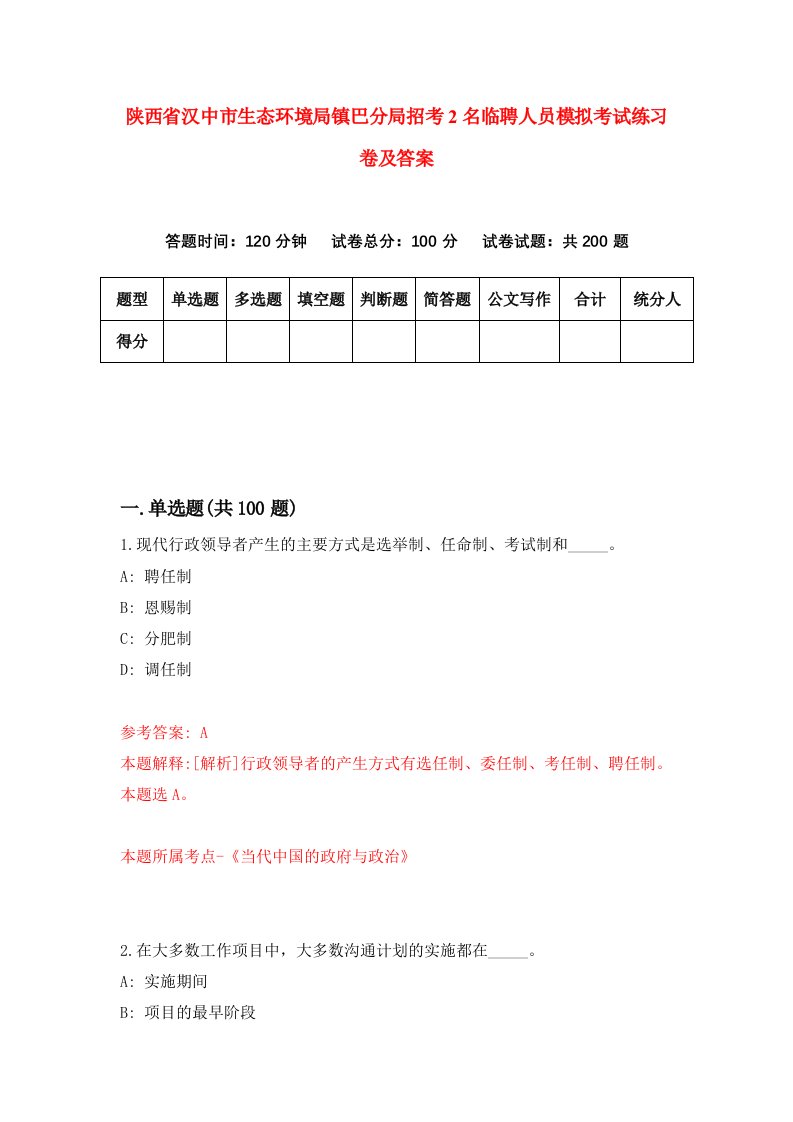 陕西省汉中市生态环境局镇巴分局招考2名临聘人员模拟考试练习卷及答案

答题时间：120分钟　试卷总分：100分　试卷试题：共200题

| 题型 | 单选题 | 多选题 | 填空题 | 判断题 | 简答题 | 公文写作 | 合计 | 统分人 |
|---|---|---|---|---|---|---|---|---|
| 得分 | | | | | | | | |

一.单选题(共100题)

1.现代行政领导者产生的主要方式是选举制、任命制、考试制和_____。

A: 聘任制

B: 恩赐制

C: 分肥制

D: 调任制

参考答案: A

本题解释:[解析]行政领导者的产生方式有选任制、委任制、考任制、聘任制。本题选A。

本题所属考点-《当代中国的政府与政治》

2.在大多数工作项目中，大多数沟通计划的实施都在_____。

A: 实施期间

B: 项目的最早阶段